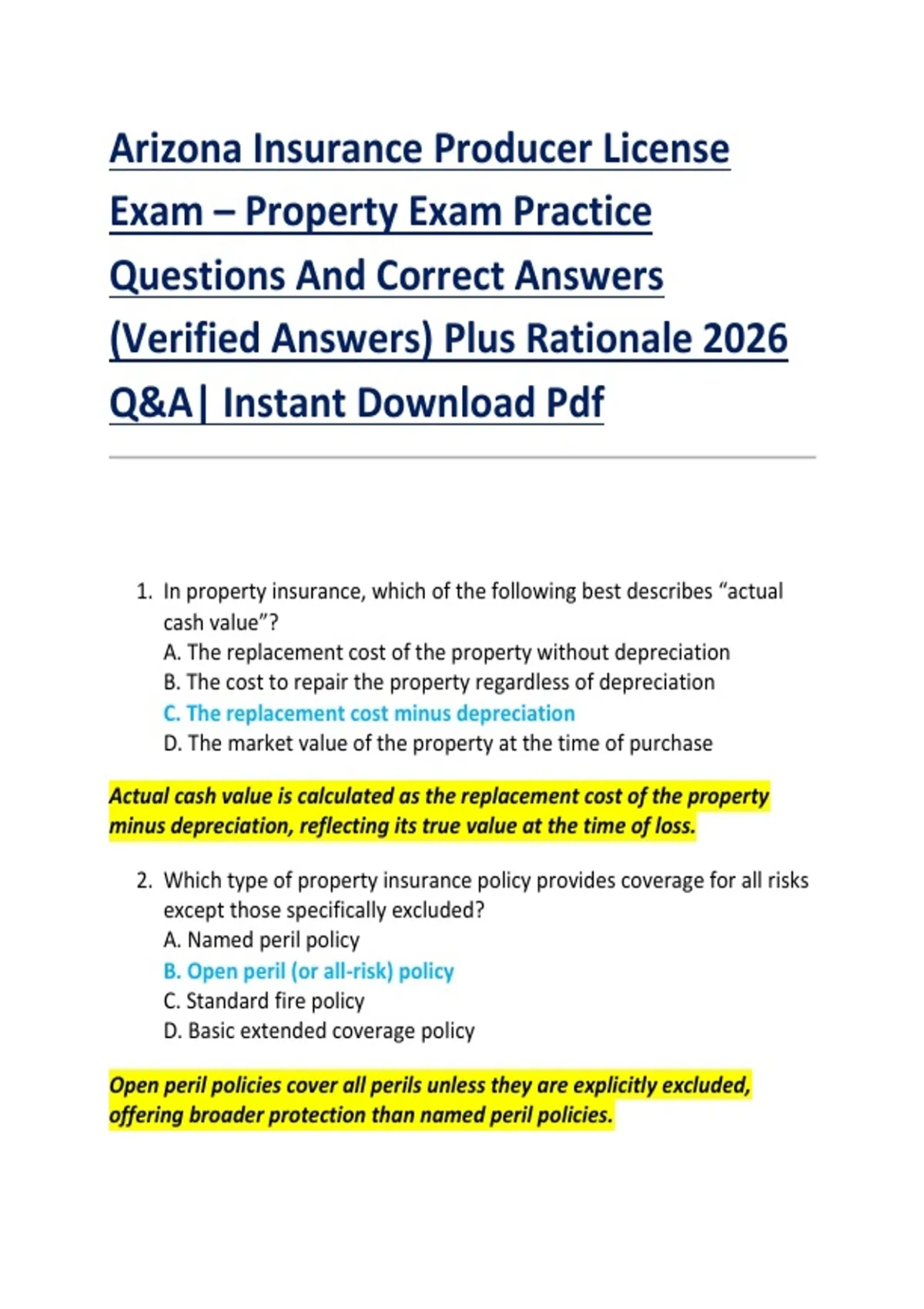 Arizona Insurance Producer License Exam – Property Exam Practice Questions And Correct Answers (Verified Answers) Plus Rationale 2026 Q&A| Instant Download Pdf

1. In property insurance, which of the following best describes “actual cash value”?
A. The replacement cost of the property without depreciation
B. The cost to repair the property regardless of depreciation
C. The replacement cost minus depreciation
D. The market value of the property at the time of purchase

Actual cash value is calculated as the replacement cost of the property minus depreciation, reflecting its true value at the time of loss.

2. Which type of property insurance policy provides coverage for all risks except those specifically excluded?
A. Named peril policy
B. Open peril (or all-risk) policy
C. Standard fire policy
D. Basic extended coverage policy

Open peril policies cover all perils unless they are explicitly excluded, offering broader protection than named peril policies.